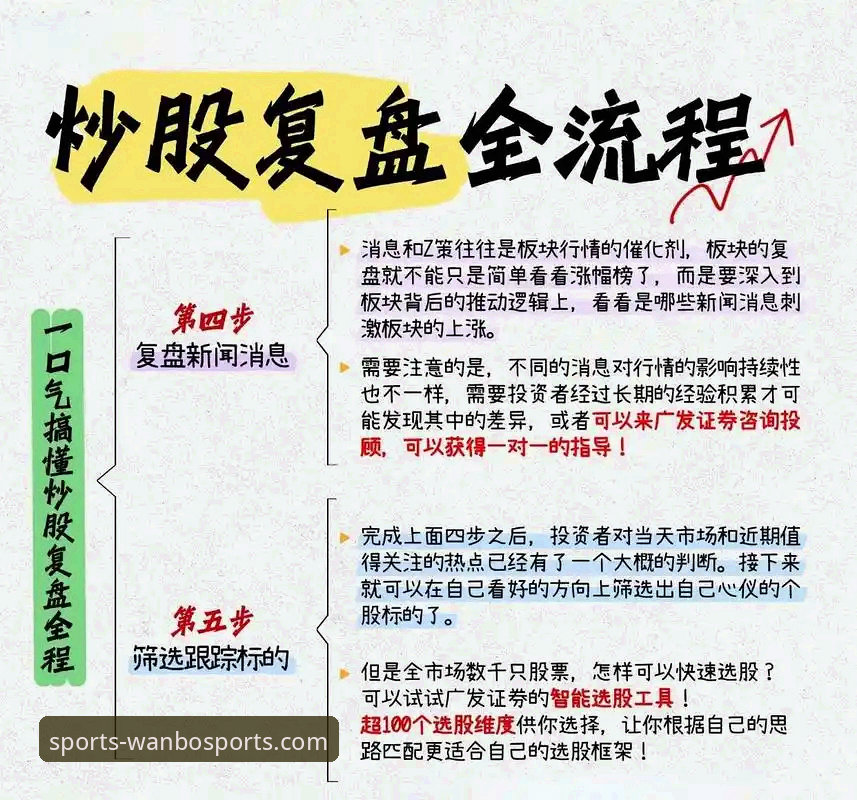 炒股复盘全流程

一口气搞懂炒股复盘全程

第四步
复盘新闻消息

消息和Z策往往是板块行情的催化剂，板块的复盘就不能只是简单看看涨幅榜了，而是要深入到板块背后的推动逻辑上，看看是哪些新闻消息刺激板块的上涨。

需要注意的是，不同的消息对行情的影响持续性也不一样，需要投资者经过长期的经验积累才可能发现其中的差异，或者可以来广发证券咨询投顾，可以获得一对一的指导！

第五步
筛选跟踪标的

完成上面四步之后，投资者对当天市场和近期值得关注的热点已经有了一个大概的判断。接下来就可以在自己看好的方向上筛选出自己心仪的个股标的了。

但是全市场数千只股票，怎样可以快速选股？可以试试广发证券的智能选股工具！超100个选股维度供你选择，让你根据自己的思路匹配更适合自己的选股框架！

sports-wanbosports.com